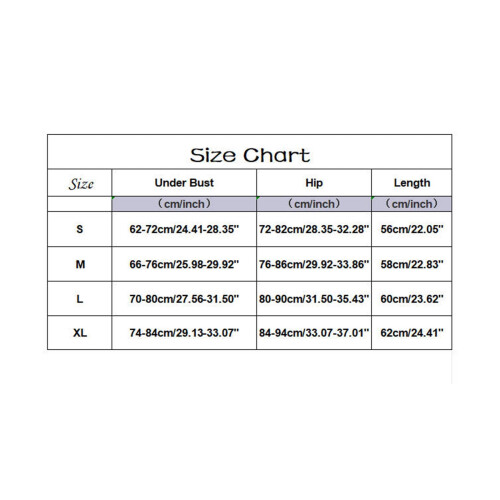 Size Chart

| Size | Under Bust | Hip | Length |
|---|---|---|---|
| | （cm/inch） | （cm/inch） | （cm/inch） |
| S | 62-72cm/24.41-28.35'' | 72-82cm/28.35-32.28'' | 56cm/22.05'' |
| M | 66-76cm/25.98-29.92'' | 76-86cm/29.92-33.86'' | 58cm/22.83'' |
| L | 70-80cm/27.56-31.50'' | 80-90cm/31.50-35.43'' | 60cm/23.62'' |
| XL | 74-84cm/29.13-33.07'' | 84-94cm/33.07-37.01'' | 62cm/24.41'' |